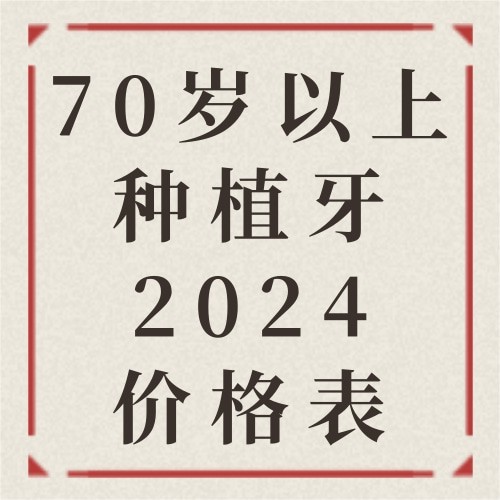 70岁以上
种植牙
2024
价格表